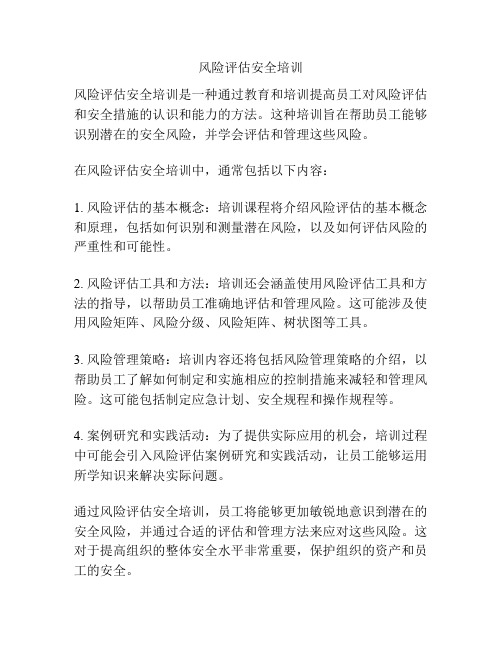 风险评估安全培训

风险评估安全培训是一种通过教育和培训提高员工对风险评估和安全措施的认识和能力的方法。这种培训旨在帮助员工能够识别潜在的安全风险，并学会评估和管理这些风险。

在风险评估安全培训中，通常包括以下内容：

1. 风险评估的基本概念：培训课程将介绍风险评估的基本概念和原理，包括如何识别和测量潜在风险，以及如何评估风险的严重性和可能性。

2. 风险评估工具和方法：培训还会涵盖使用风险评估工具和方法的指导，以帮助员工准确地评估和管理风险。这可能涉及使用风险矩阵、风险分级、风险矩阵、树状图等工具。

3. 风险管理策略：培训内容还将包括风险管理策略的介绍，以帮助员工了解如何制定和实施相应的控制措施来减轻和管理风险。这可能包括制定应急计划、安全规程和操作规程等。

4. 案例研究和实践活动：为了提供实际应用的机会，培训过程中可能会引入风险评估案例研究和实践活动，让员工能够运用所学知识来解决实际问题。

通过风险评估安全培训，员工将能够更加敏锐地意识到潜在的安全风险，并通过合适的评估和管理方法来应对这些风险。这对于提高组织的整体安全水平非常重要，保护组织的资产和员工的安全。